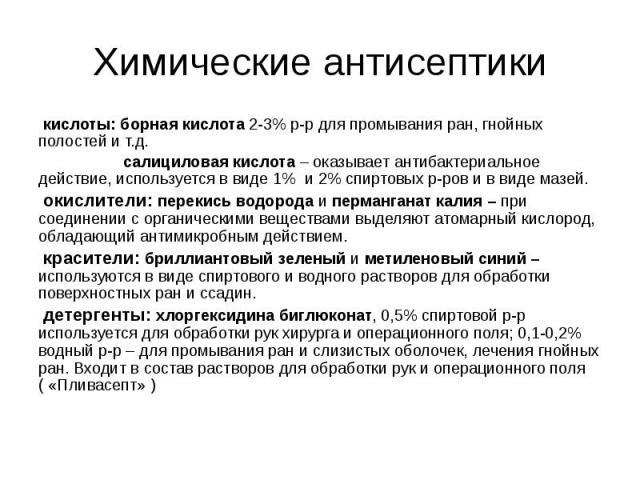 Химические антисептики

кислоты: борная кислота 2-3% р-р для промывания ран, гнойных полостей и т.д.

салициловая кислота – оказывает антибактериальное действие, используется в виде 1% и 2% спиртовых р-ров и в виде мазей.

окислители: перекись водорода и перманганат калия – при соединении с органическими веществами выделяют атомарный кислород, обладающий антимикробным действием.

красители: бриллиантовый зеленый и метиленовый синий – используются в виде спиртового и водного растворов для обработки поверхностных ран и ссадин.

детергенты: хлоргексидина биглюконат, 0,5% спиртовой р-р используется для обработки рук хирурга и операционного поля; 0,1-0,2% водный р-р – для промывания ран и слизистых оболочек, лечения гнойных ран. Входит в состав растворов для обработки рук и операционного поля ( «Пливасепт» )